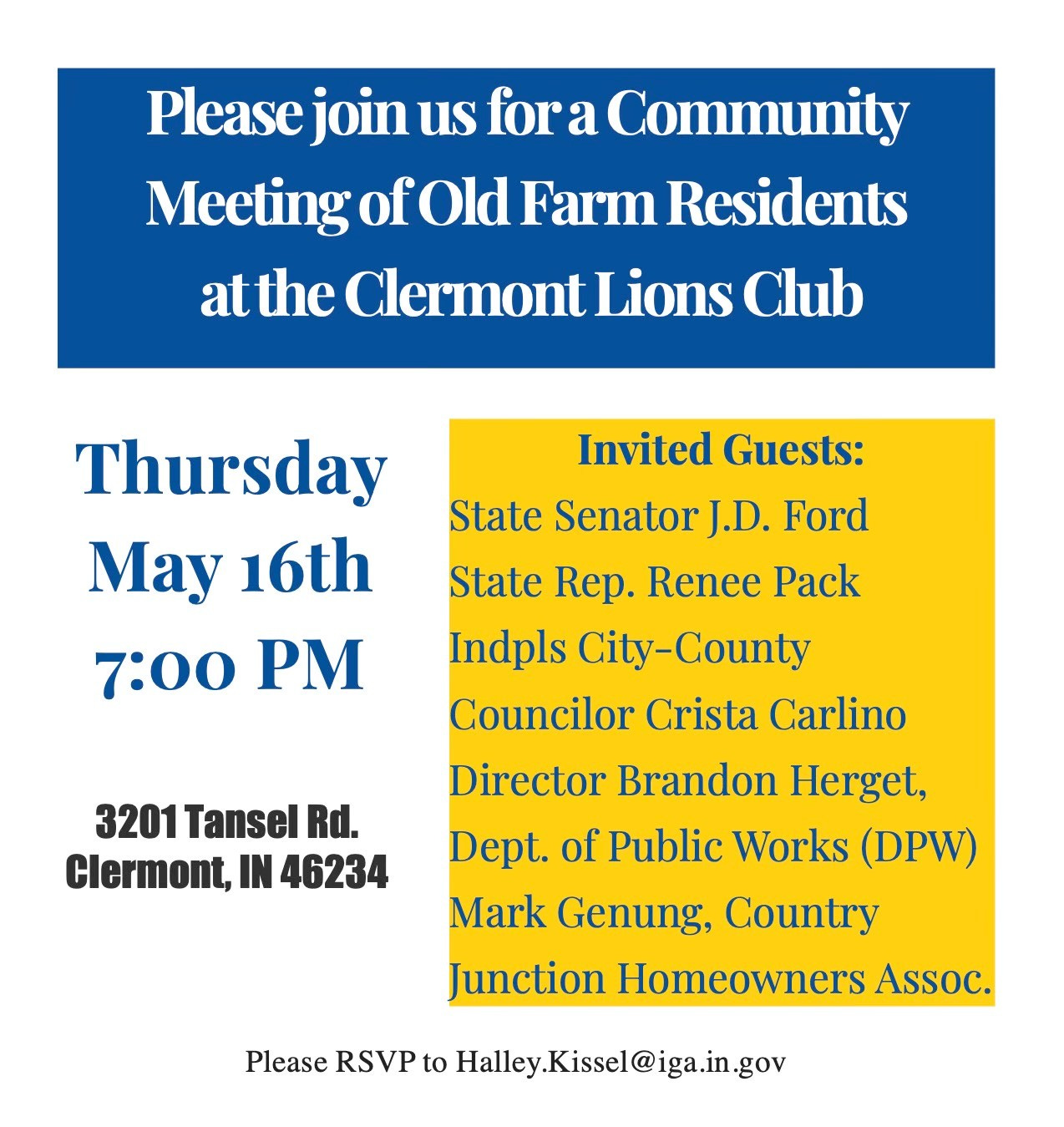 Please join us for a Community Meeting of Old Farm Residents at the Clermont Lions Club

Thursday
May 16th
7:00 PM

3201 Tansel Rd.
Clermont, IN 46234

Invited Guests:
State Senator J.D. Ford
State Rep. Renee Pack
Indpls City-County
Councilor Crista Carlino
Director Brandon Herget,
Dept. of Public Works (DPW)
Mark Genung, Country
Junction Homeowners Assoc.

Please RSVP to Halley.Kissel@iga.in.gov